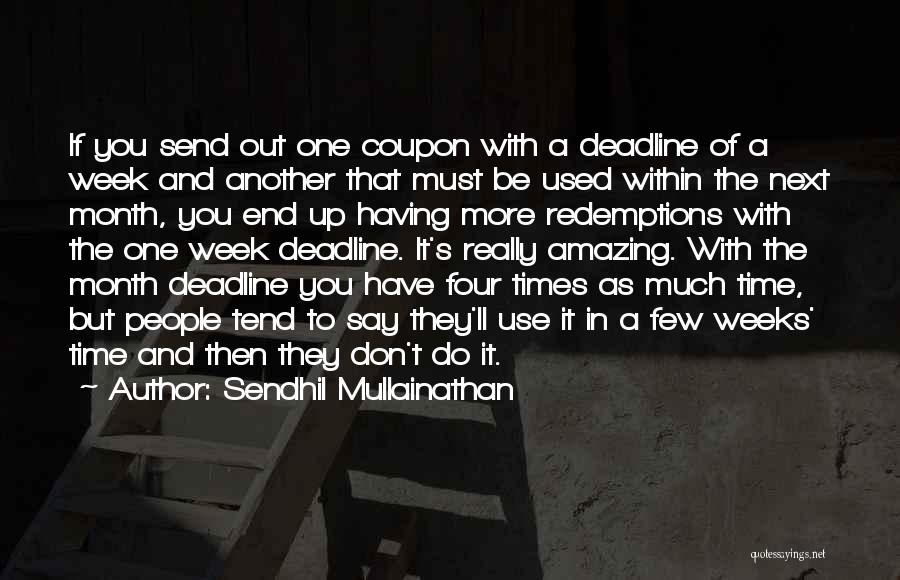 If you send out one coupon with a deadline of a week and another that must be used within the next month, you end up having more redemptions with the one week deadline. It's really amazing. With the month deadline you have four times as much time, but people tend to say they'll use it in a few weeks' time and then they don't do it.

— Author: Sendhil Mullainathan

quotessayings.net